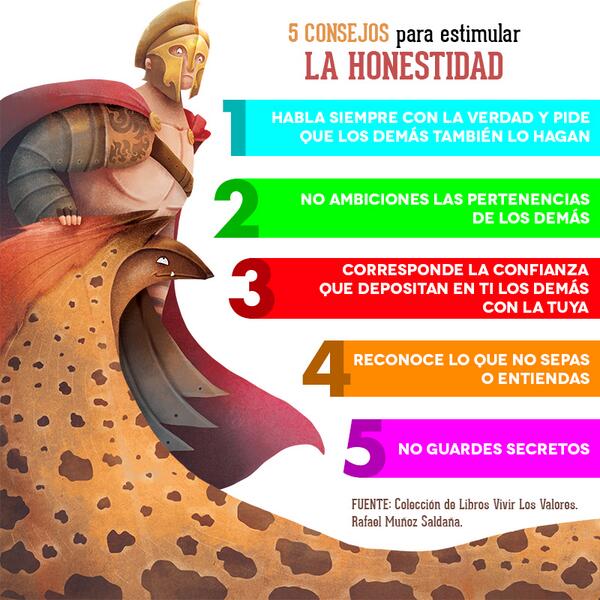 5 CONSEJOS para estimular
LA HONESTIDAD

1 HABLA SIEMPRE CON LA VERDAD Y PIDE QUE LOS DEMÁS TAMBIÉN LO HAGAN

2 NO AMBICIONES LAS PERTENENCIAS DE LOS DEMÁS

3 CORRESPONDE LA CONFIANZA QUE DEPOSITAN EN TI LOS DEMÁS CON LA TUYA

4 RECONOCE LO QUE NO SEPAS O ENTIENDAS

5 NO GUARDES SECRETOS

FUENTE: Colección de Libros Vivir Los Valores. Rafael Muñoz Saldaña.